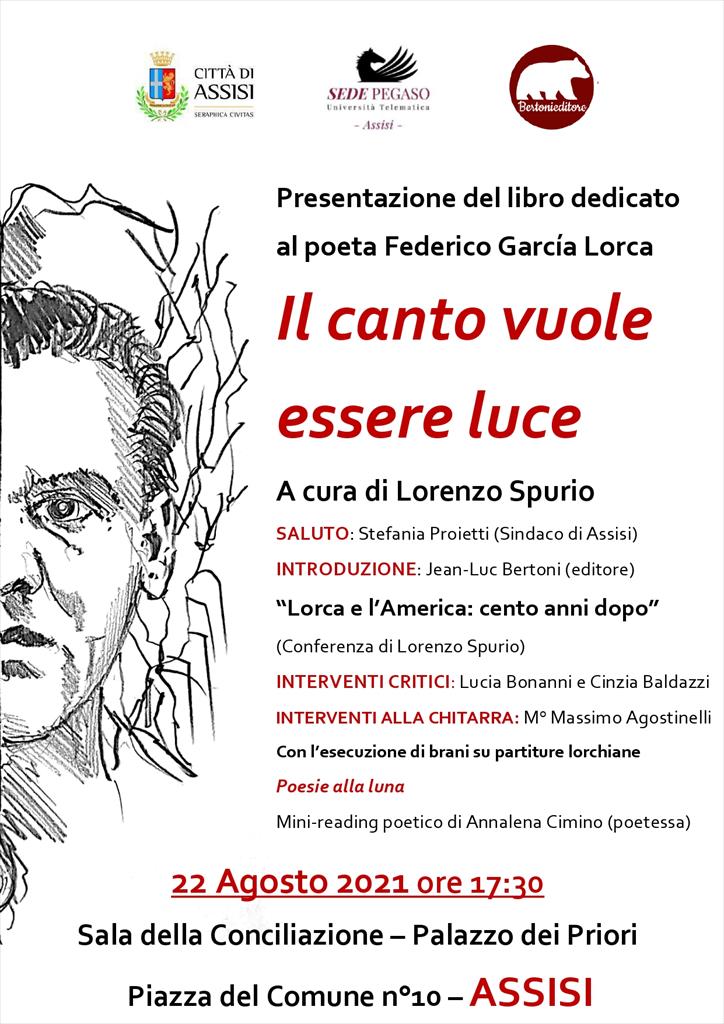 CITTÀ DI ASSISI
SERAPHICA CIVITAS

SEDE PEGASO
Università Telematica
- Assisi -

Bertonieditore

Presentazione del libro dedicato al poeta Federico García Lorca

Il canto vuole essere luce

A cura di Lorenzo Spurio

SALUTO: Stefania Proietti (Sindaco di Assisi)

INTRODUZIONE: Jean-Luc Bertoni (editore)

"Lorca e l'America: cento anni dopo"

(Conferenza di Lorenzo Spurio)

INTERVENTI CRITICI: Lucia Bonanni e Cinzia Baldazzi

INTERVENTI ALLA CHITARRA: M° Massimo Agostinelli

Con l'esecuzione di brani su partiture lorchiane

Poesie alla luna

Mini-reading poetico di Annalena Cimino (poetessa)

22 Agosto 2021 ore 17:30

Sala della Conciliazione – Palazzo dei Priori

Piazza del Comune n°10 – ASSISI